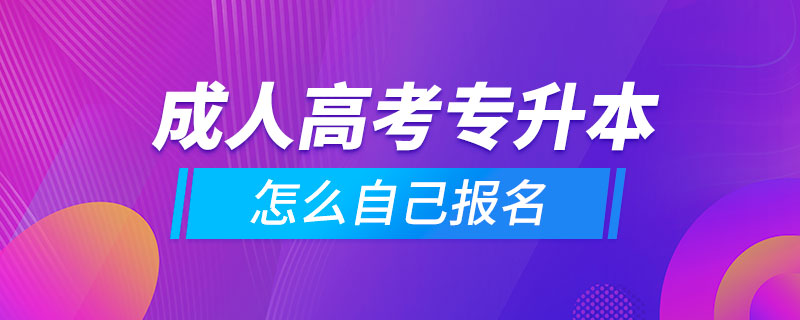 成人高考专升本

怎么自己报名